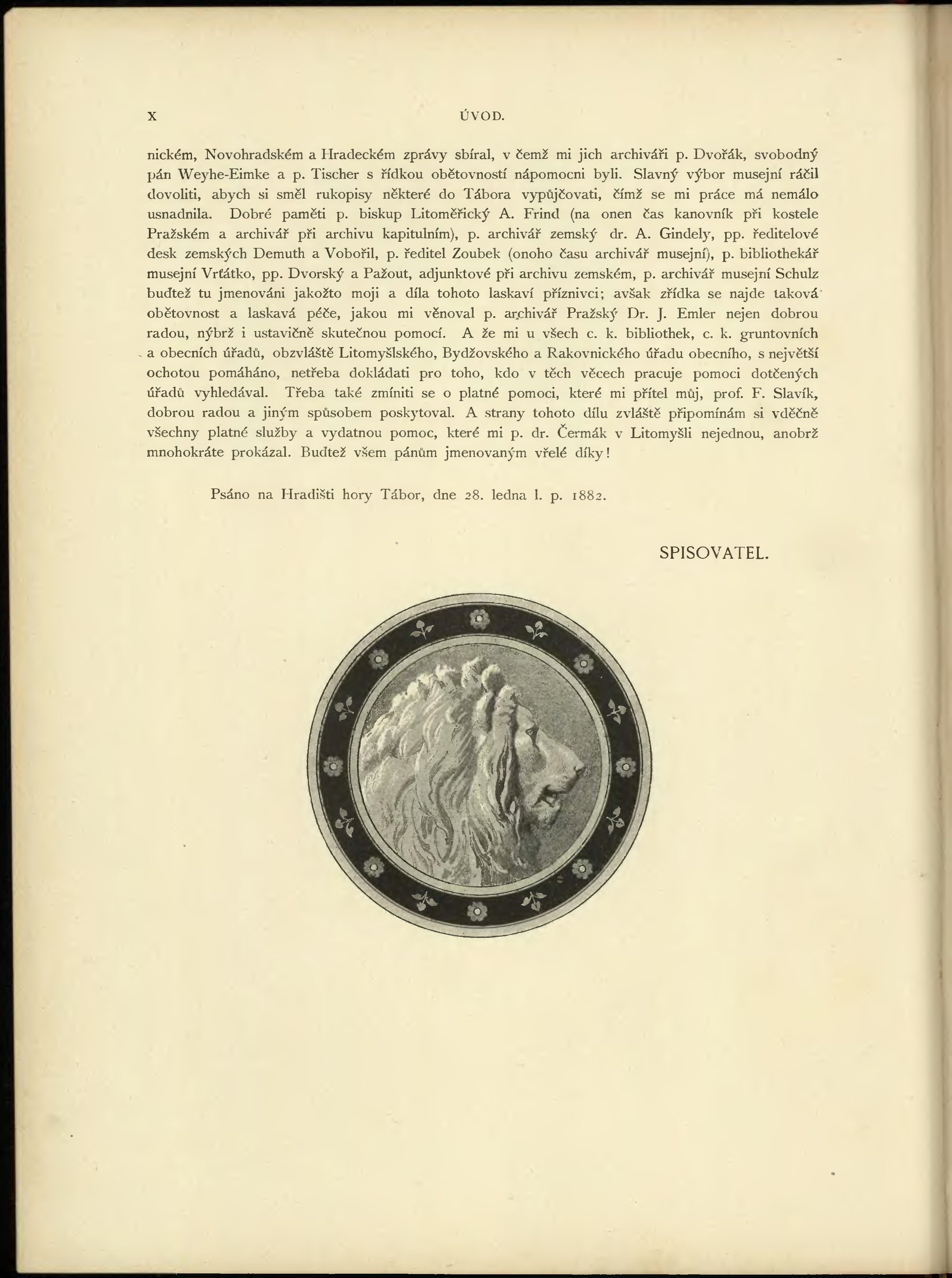 X ÚVOD.

nickém, Novohradském a Hradeckém zprávy sbíral, v čemž mi jich archiváři p. Dvořák, svobodný pán Weyhe-Eimke a p. Tischer s řídkou obětovností nápomocni byli. Slavný výbor musejní ráčil dovoliti, abych si směl rukopisy některé do Tábora vypůjčovati, čímž se mi práce má nemálo usnadnila. Dobré paměti p. biskup Litoměřický A. Frind (na onen čas kanovník při kostele Pražském a archivář při archivu kapitulním), p. archivář zemský dr. A. Gindely, pp. ředitelové desk zemských Demuth a Vobořil, p. ředitel Zoubek (onoho času archivář musejní), p. bibliothekář musejní Vrťátko, pp. Dvorský a Pažout, adjunktové při archivu zemském, p. archivář musejní Schulz buďtež tu jmenováni jakožto moji a díla tohoto laskaví příznivci; avšak zřídka se najde taková obětovnost a laskavá péče, jakou mi věnoval p. archivář Pražský Dr. J. Emler nejen dobrou radou, nýbrž i ustavičně skutečnou pomocí. A že mi u všech c. k. bibliothek, c. k. gruntovních a obecních úřadů, obzvláště Litomyšlského, Bydžovského a Rakovnického úřadu obecního, s největší ochotou pomáháno, netřeba dokládati pro toho, kdo v těch věcech pracuje pomoci dotčených úřadů vyhledával. Třeba také zmíniti se o platné pomoci, které mi přítel můj, prof. F. Slavík, dobrou radou a jiným spůsobem poskytoval. A strany tohoto dílu zvláště připomínám si vděčně všechny platné služby a vydatnou pomoc, které mi p. dr. Čermák v Litomyšli nejednou, anobrž mnohokráte prokázal. Buďtež všem pánům jmenovaným vřelé díky!

Psáno na Hradišti hory Tábor, dne 28. ledna l. p. 1882.

SPISOVATEL.